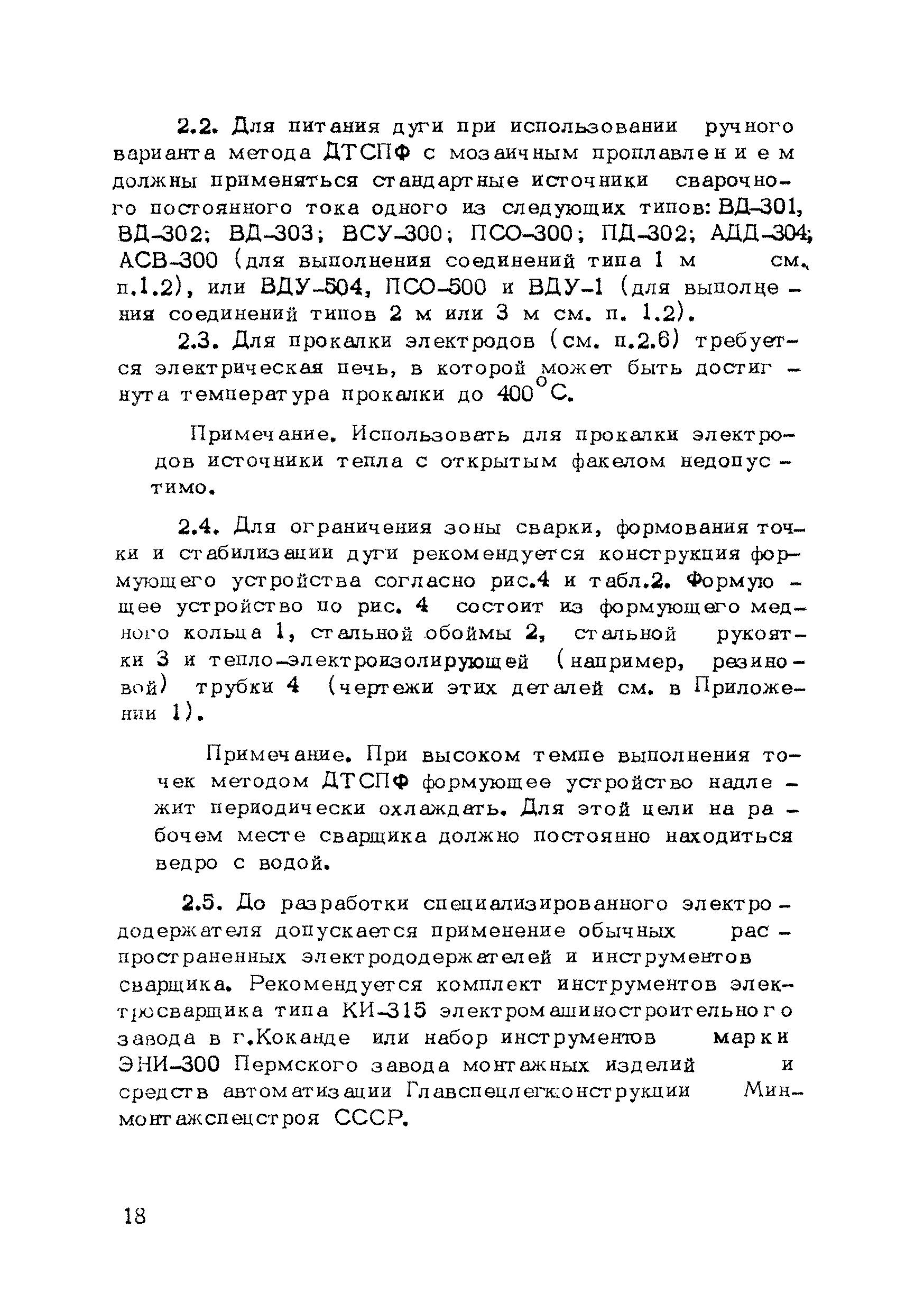 2.2. Для питания дуги при использовании ручного варианта метода ДТСПФ с мозаичным проплавлением должны применяться стандартные источники сварочного постоянного тока одного из следующих типов: ВД-301, ВД-302; ВД-303; ВСУ-300; ПСО-300; ПД-302; АДД-304; АСВ-300 (для выполнения соединений типа 1 м см. п.1.2), или ВДУ-504, ПСО-500 и ВДУ-1 (для выполнения соединений типов 2 м или 3 м см. п. 1.2).

2.3. Для прокалки электродов (см. п.2.6) требуется электрическая печь, в которой может быть достигнута температура прокалки до $400^{\circ}$С.

Примечание. Использовать для прокалки электродов источники тепла с открытым факелом недопустимо.

2.4. Для ограничения зоны сварки, формования точки и стабилизации дуги рекомендуется конструкция формующего устройства согласно рис.4 и табл.2. Формующее устройство по рис. 4 состоит из формующего медного кольца 1, стальной обоймы 2, стальной рукоятки 3 и тепло-электроизолирующей (например, резиновой) трубки 4 (чертежи этих деталей см. в Приложении 1).

Примечание. При высоком темпе выполнения точек методом ДТСПФ формующее устройство надлежит периодически охлаждать. Для этой цели на рабочем месте сварщика должно постоянно находиться ведро с водой.

2.5. До разработки специализированного электрододержателя допускается применение обычных распространенных электрододержателей и инструментов сварщика. Рекомендуется комплект инструментов электросварщика типа КИ-315 электромашиностроительного завода в г.Коканде или набор инструментов марки ЭНИ-300 Пермского завода монтажных изделий и средств автоматизации Главспецлегконструкции Минмонтажспецстроя СССР.

18